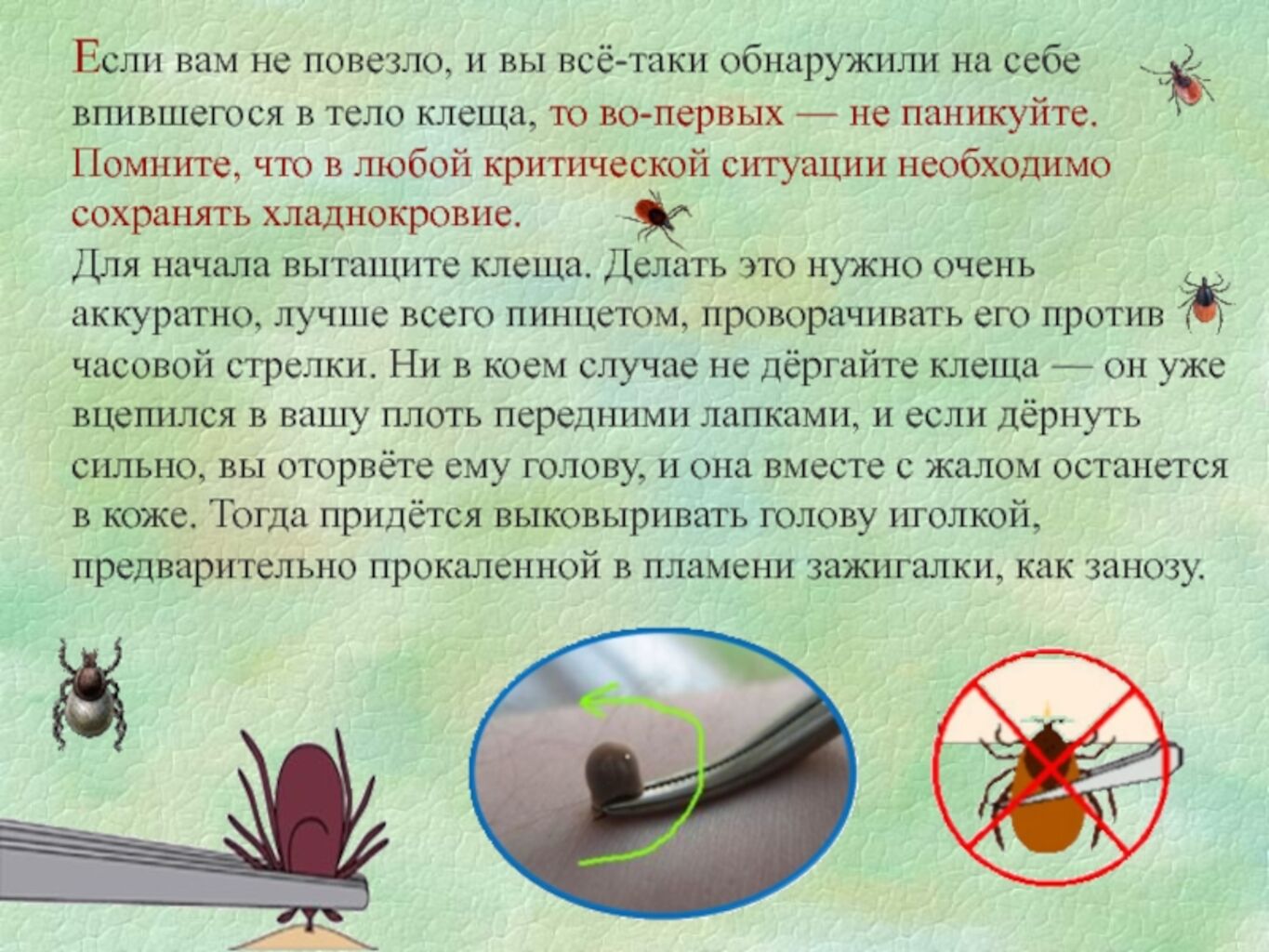 Если вам не повезло, и вы всё-таки обнаружили на себе впившегося в тело клеща, то во-первых — не паникуйте. Помните, что в любой критической ситуации необходимо сохранять хладнокровие.

Для начала вытащите клеща. Делать это нужно очень аккуратно, лучше всего пинцетом, проворачивать его против часовой стрелки. Ни в коем случае не дёргайте клеща — он уже вцепился в вашу плоть передними лапками, и если дёрнуть сильно, вы оторвёте ему голову, и она вместе с жалом останется в коже. Тогда придётся выковыривать голову иголкой, предварительно прокаленной в пламени зажигалки, как занозу.